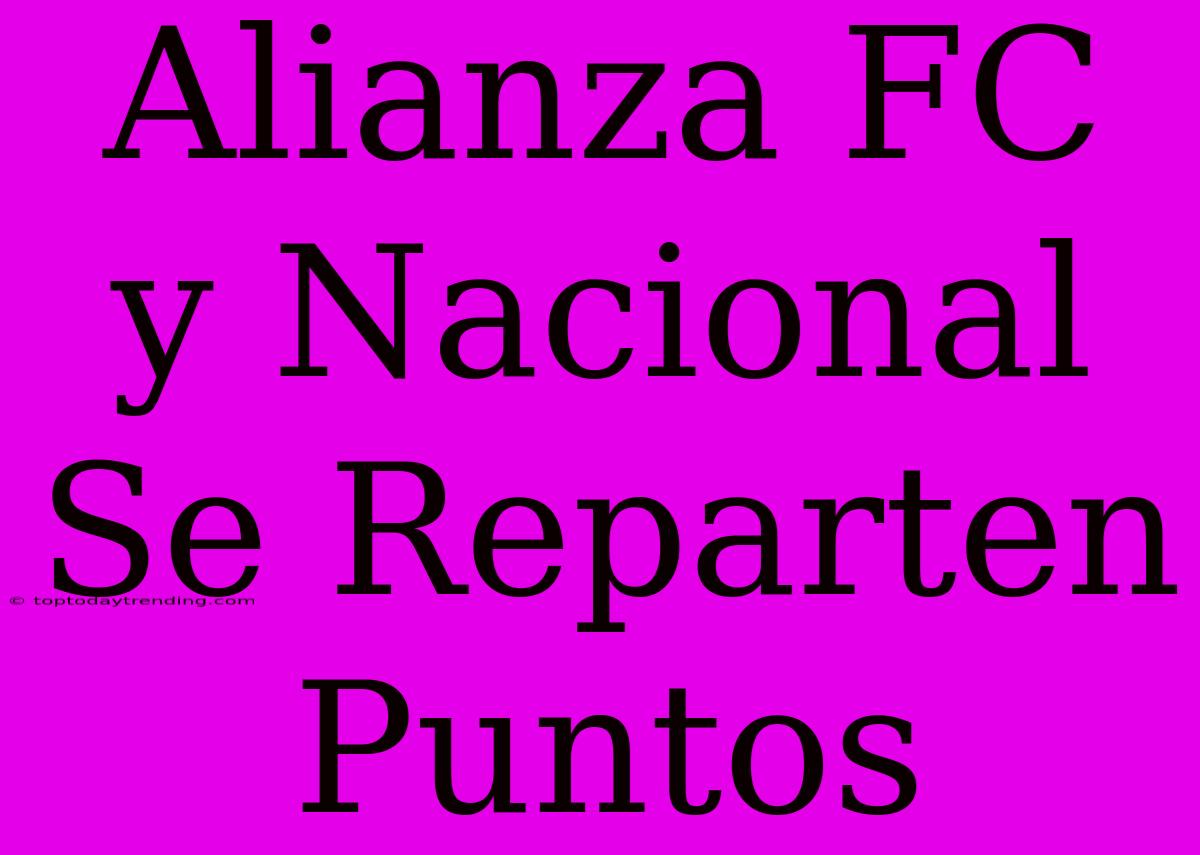 Alianza FC y Nacional Se Reparten Puntos

© toptodaytrending.com